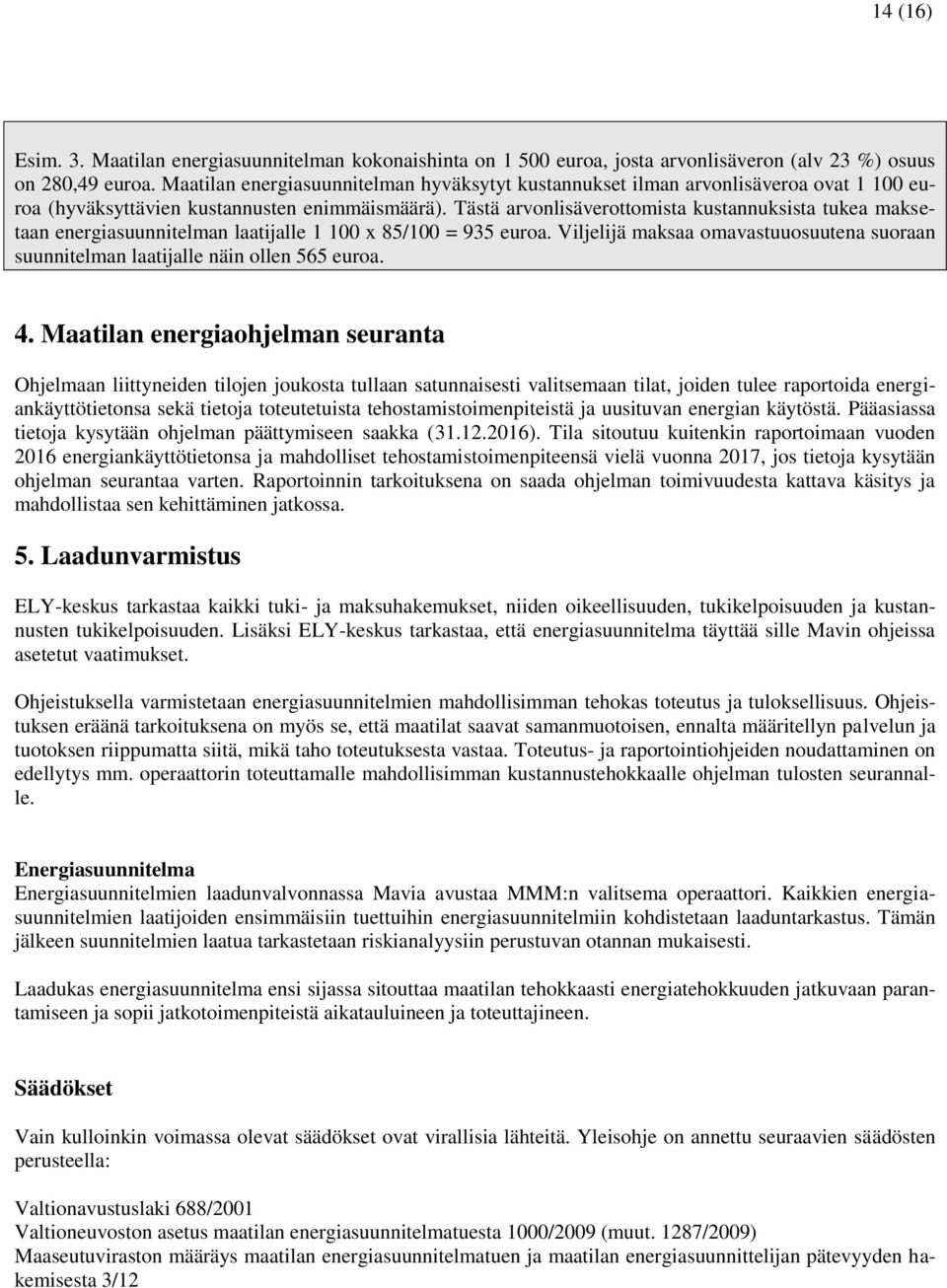 14 (16)

Esim. 3. Maatilan energiasuunnitelman kokonaishinta on 1 500 euroa, josta arvonlisäveron (alv 23 %) osuus on 280,49 euroa. Maatilan energiasuunnitelman hyväksytyt kustannukset ilman arvonlisäveroa ovat 1 100 euroa (hyväksyttävien kustannusten enimmäismäärä). Tästä arvonlisäverottomista kustannuksista tukea maksetaan energiasuunnitelman laatijalle 1 100 x 85/100 = 935 euroa. Viljelijä maksaa omavastuuosuutena suoraan suunnitelman laatijalle näin ollen 565 euroa.

4. Maatilan energiaohjelman seuranta

Ohjelmaan liittyneiden tilojen joukosta tullaan satunnaisesti valitsemaan tilat, joiden tulee raportoida energiankäyttötietonsa sekä tietoja toteutetuista tehostamistoimenpiteistä ja uusituvan energian käytöstä. Pääasiassa tietoja kysytään ohjelman päättymiseen saakka (31.12.2016). Tila sitoutuu kuitenkin raportoimaan vuoden 2016 energiankäyttötietonsa ja mahdolliset tehostamistoimenpiteensä vielä vuonna 2017, jos tietoja kysytään ohjelman seurantaa varten. Raportoinnin tarkoituksena on saada ohjelman toimivuudesta kattava käsitys ja mahdollistaa sen kehittäminen jatkossa.

5. Laadunvarmistus

ELY-keskus tarkastaa kaikki tuki- ja maksuhakemukset, niiden oikeellisuuden, tukikelpoisuuden ja kustannusten tukikelpoisuuden. Lisäksi ELY-keskus tarkastaa, että energiasuunnitelma täyttää sille Mavin ohjeissa asetetut vaatimukset.

Ohjeistuksella varmistetaan energiasuunnitelmien mahdollisimman tehokas toteutus ja tuloksellisuus. Ohjeistuksen eräänä tarkoituksena on myös se, että maatilat saavat samanmuotoisen, ennalta määritellyn palvelun ja tuotoksen riippumatta siitä, mikä taho toteutuksesta vastaa. Toteutus- ja raportointiohjeiden noudattaminen on edellytys mm. operaattorin toteuttamalle mahdollisimman kustannustehokkaalle ohjelman tulosten seurannalle.

Energiasuunnitelma
Energiasuunnitelmien laadunvalvonnassa Mavia avustaa MMM:n valitsema operaattori. Kaikkien energiasuunnitelmien laatijoiden ensimmäisiin tuettuihin energiasuunnitelmiin kohdistetaan laaduntarkastus. Tämän jälkeen suunnitelmien laatua tarkastetaan riskianalyysiin perustuvan otannan mukaisesti.

Laadukas energiasuunnitelma ensi sijassa sitouttaa maatilan tehokkaasti energiatehokkuuden jatkuvaan parantamiseen ja sopii jatkotoimenpiteistä aikatauluineen ja toteuttajineen.

Säädökset
Vain kulloinkin voimassa olevat säädökset ovat virallisia lähteitä. Yleisohje on annettu seuraavien säädösten perusteella:

Valtionavustuslaki 688/2001
Valtioneuvoston asetus maatilan energiasuunnitelmatuesta 1000/2009 (muut. 1287/2009)
Maaseutuviraston määräys maatilan energiasuunnitelmatuen ja maatilan energiasuunnittelijan pätevyyden hakemisesta 3/12